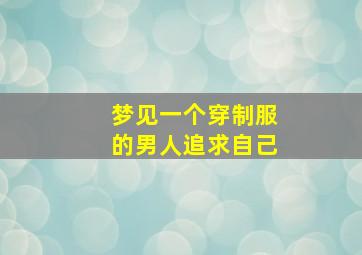 梦见一个穿制服的男人追求自己